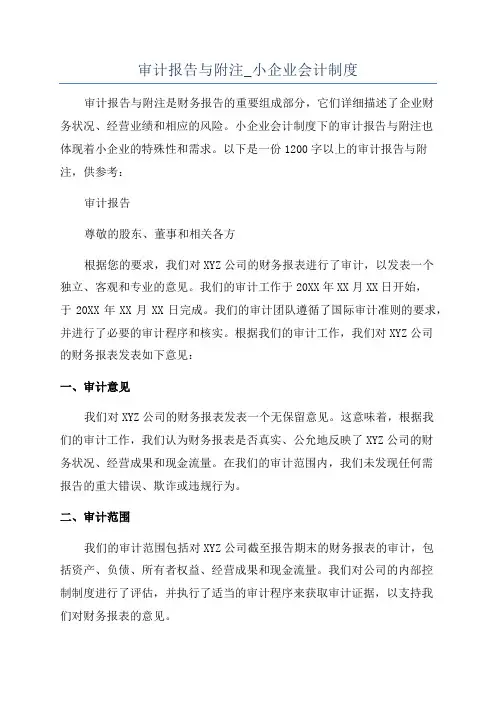 审计报告与附注_小企业会计制度

审计报告与附注是财务报告的重要组成部分，它们详细描述了企业财务状况、经营业绩和相应的风险。小企业会计制度下的审计报告与附注也体现着小企业的特殊性和需求。以下是一份1200字以上的审计报告与附注，供参考：

审计报告

尊敬的股东、董事和相关各方

根据您的要求，我们对XYZ公司的财务报表进行了审计，以发表一个独立、客观和专业的意见。我们的审计工作于20XX年XX月XX日开始，于20XX年XX月XX日完成。我们的审计团队遵循了国际审计准则的要求，并进行了必要的审计程序和核实。根据我们的审计工作，我们对XYZ公司的财务报表发表如下意见：

一、审计意见

我们对XYZ公司的财务报表发表一个无保留意见。这意味着，根据我们的审计工作，我们认为财务报表是否真实、公允地反映了XYZ公司的财务状况、经营成果和现金流量。在我们的审计范围内，我们未发现任何需报告的重大错误、欺诈或违规行为。

二、审计范围

我们的审计范围包括对XYZ公司截至报告期末的财务报表的审计，包括资产、负债、所有者权益、经营成果和现金流量。我们对公司的内部控制制度进行了评估，并执行了适当的审计程序来获取审计证据，以支持我们对财务报表的意见。